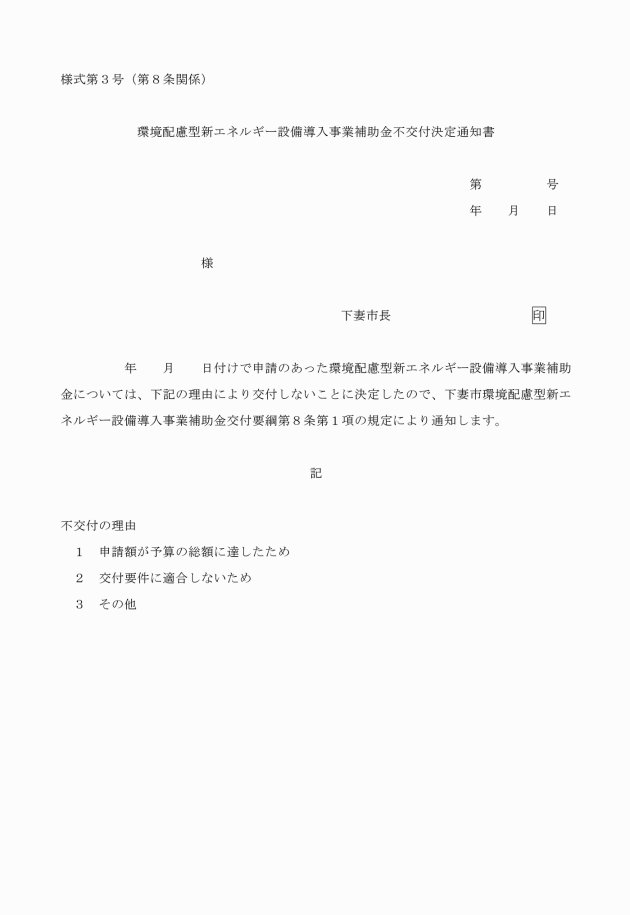 様式第３号（第８条関係）

環境配慮型新エネルギー設備導入事業補助金不交付決定通知書

第　　　　号
年　　月　　日

様

下妻市長　　　　　　　　　　印

年　　月　　日付けで申請のあった環境配慮型新エネルギー設備導入事業補助金については、下記の理由により交付しないことに決定したので、下妻市環境配慮型新エネルギー設備導入事業補助金交付要綱第８条第１項の規定により通知します。

記

不交付の理由
１　申請額が予算の総額に達したため
２　交付要件に適合しないため
３　その他